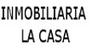 INMOBILIARIA
LA CASA